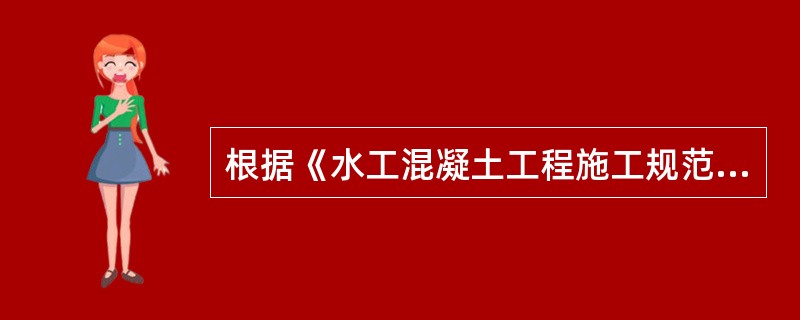 根据《水工混凝土工程施工规范...